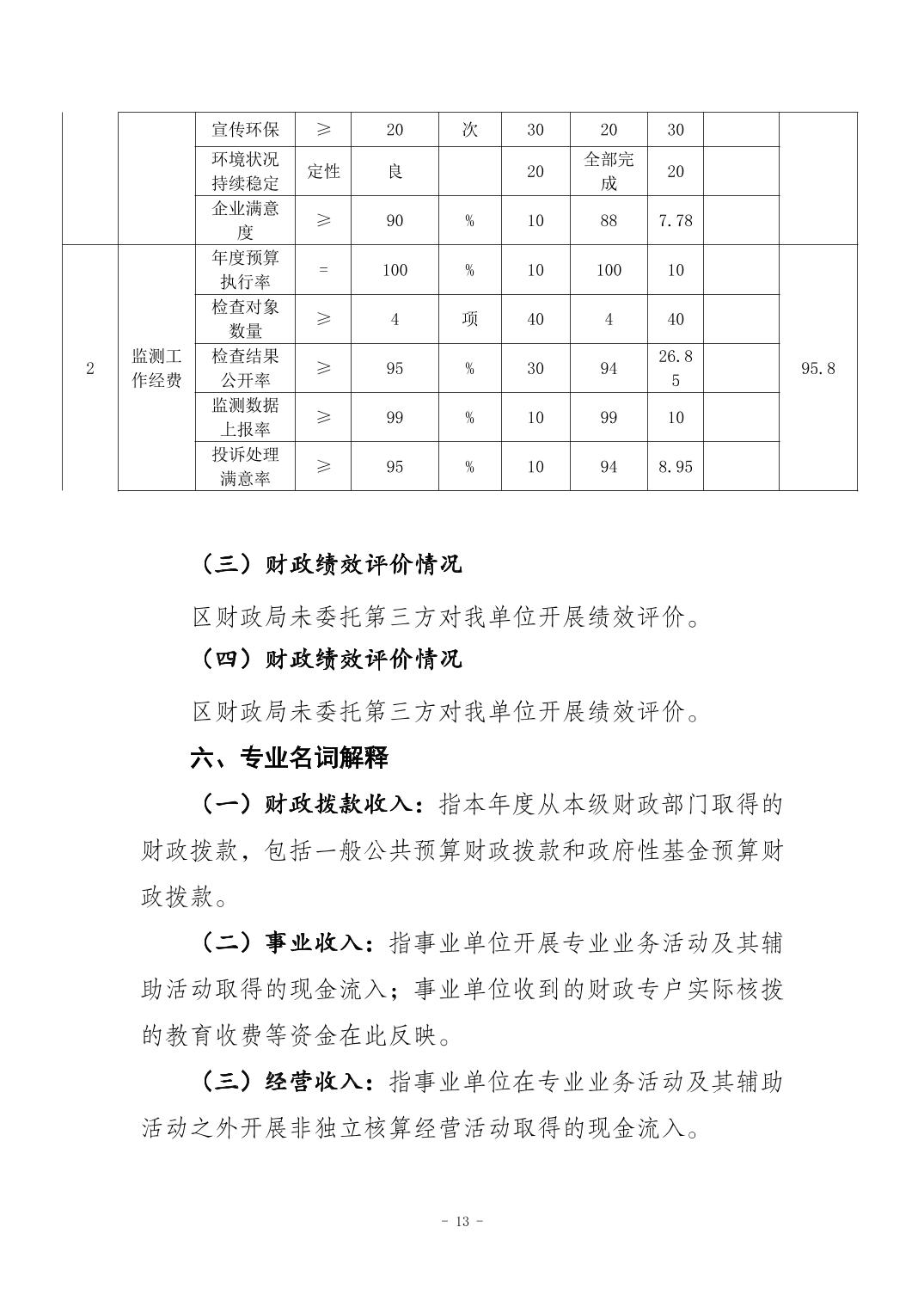 |  |  |  |  |  |  |  |  |  |  |  |
|---|---|---|---|---|---|---|---|---|---|---|
|  |  | 宣传环保 | ≥ | 20 | 次 | 30 | 20 | 30 |  |  |
|  |  | 环境状况持续稳定 | 定性 | 良 |  | 20 | 全部完成 | 20 |  |  |
|  |  | 企业满意度 | ≥ | 90 | % | 10 | 88 | 7.78 |  |  |
| 2 | 监测工作经费 | 年度预算执行率 | = | 100 | % | 10 | 100 | 10 |  | 95.8 |
|  |  | 检查对象数量 | ≥ | 4 | 项 | 40 | 4 | 40 |  |  |
|  |  | 检查结果公开率 | ≥ | 95 | % | 30 | 94 | 26.85 |  |  |
|  |  | 监测数据上报率 | ≥ | 99 | % | 10 | 99 | 10 |  |  |
|  |  | 投诉处理满意率 | ≥ | 95 | % | 10 | 94 | 8.95 |  |  |

（三）财政绩效评价情况

区财政局未委托第三方对我单位开展绩效评价。

（四）财政绩效评价情况

区财政局未委托第三方对我单位开展绩效评价。

六、专业名词解释

（一）财政拨款收入：指本年度从本级财政部门取得的财政拨款，包括一般公共预算财政拨款和政府性基金预算财政拨款。

（二）事业收入：指事业单位开展专业业务活动及其辅助活动取得的现金流入；事业单位收到的财政专户实际核拨的教育收费等资金在此反映。

（三）经营收入：指事业单位在专业业务活动及其辅助活动之外开展非独立核算经营活动取得的现金流入。

- 13 -